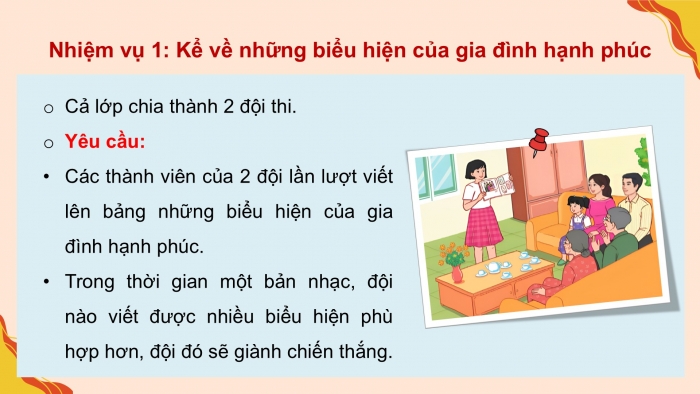 Nhiệm vụ 1: Kể về những biểu hiện của gia đình hạnh phúc

○ Cả lớp chia thành 2 đội thi.

○ Yêu cầu:

• Các thành viên của 2 đội lần lượt viết lên bảng những biểu hiện của gia đình hạnh phúc.

• Trong thời gian một bản nhạc, đội nào viết được nhiều biểu hiện phù hợp hơn, đội đó sẽ giành chiến thắng.